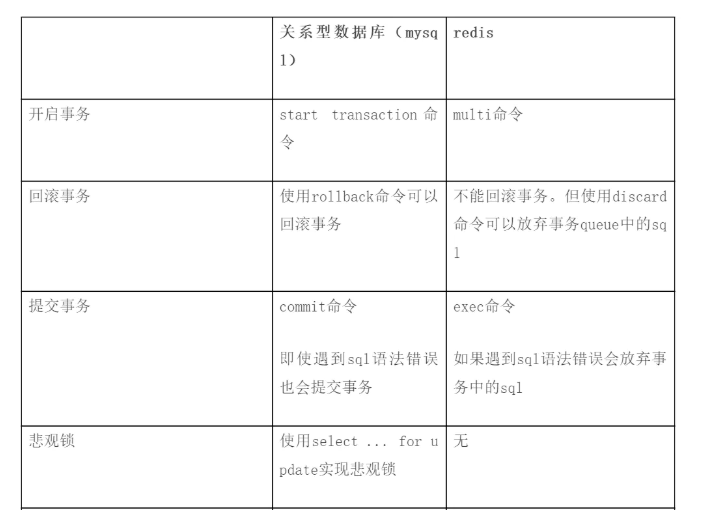 |  | 关系型数据库（mysql） | redis |
|---|---|---|
| 开启事务 | start transaction命令 | multi命令 |
| 回滚事务 | 使用rollback命令可以回滚事务 | 不能回滚事务。但使用discard命令可以放弃事务queue中的sql |
| 提交事务 | commit命令 即使遇到sql语法错误也会提交事务 | exec命令 如果遇到sql语法错误会放弃事务中的sql |
| 悲观锁 | 使用select ... for update实现悲观锁 | 无 |